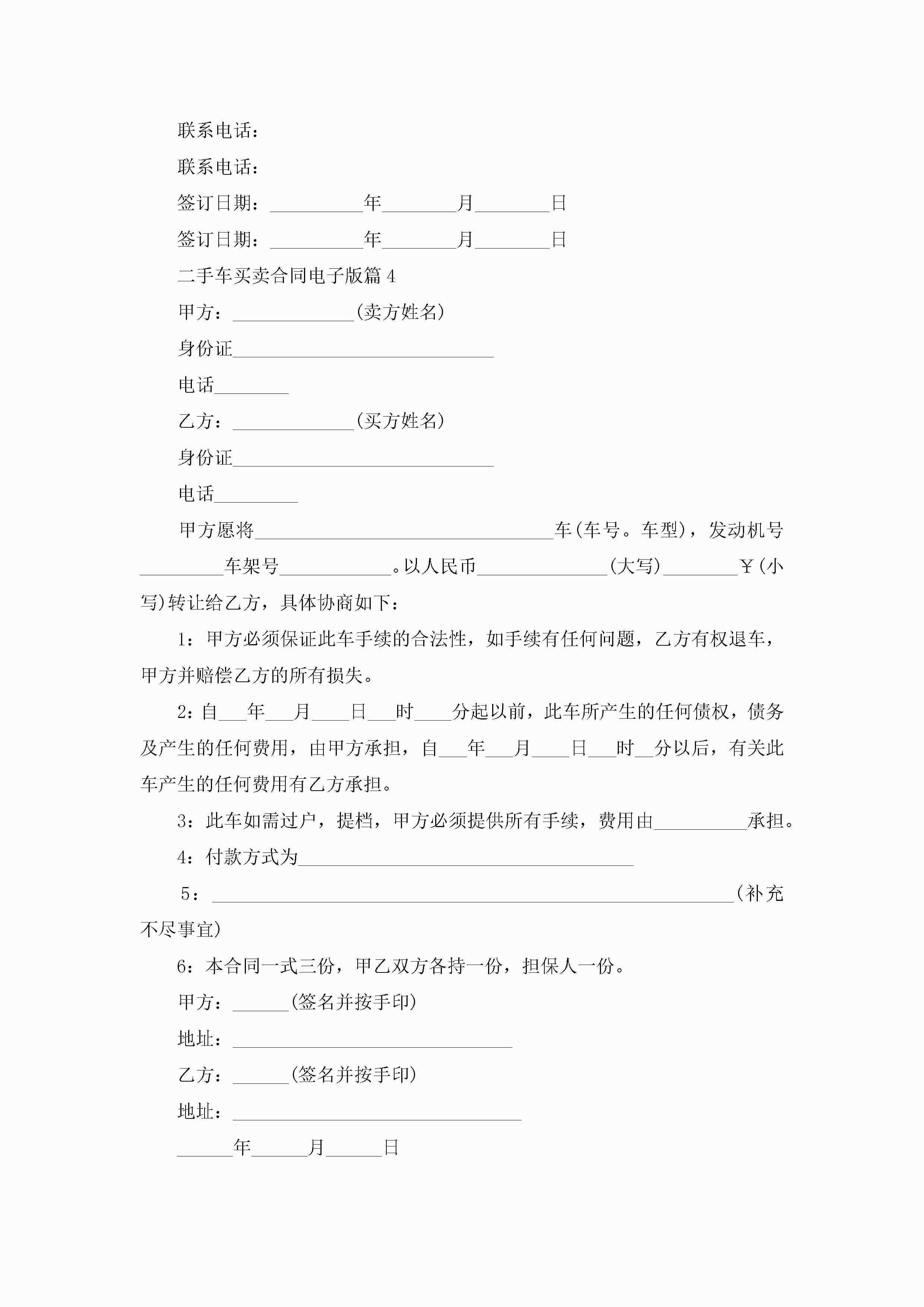 联系电话：

联系电话：

签订日期：__________年________月________日

签订日期：__________年________月________日

二手车买卖合同电子版篇 4

甲方：_____________(卖方姓名)

身份证____________________________

电话________

乙方：_____________(买方姓名)

身份证____________________________

电话_________

甲方愿将________________________________车(车号。车型)，发动机号_________车架号____________。以人民币______________(大写)________￥(小写)转让给乙方，具体协商如下：

1：甲方必须保证此车手续的合法性，如手续有任何问题，乙方有权退车，甲方并赔偿乙方的所有损失。

2：自___年___月____日___时____分起以前，此车所产生的任何债权，债务及产生的任何费用，由甲方承担，自___年___月____日___时__分以后，有关此车产生的任何费用有乙方承担。

3：此车如需过户，提档，甲方必须提供所有手续，费用由__________承担。

4：付款方式为____________________________________

5：________________________________________________________(补充不尽事宜)

6：本合同一式三份，甲乙双方各持一份，担保人一份。

甲方：______(签名并按手印)

地址：______________________________

乙方：______(签名并按手印)

地址：_______________________________

______年______月______日